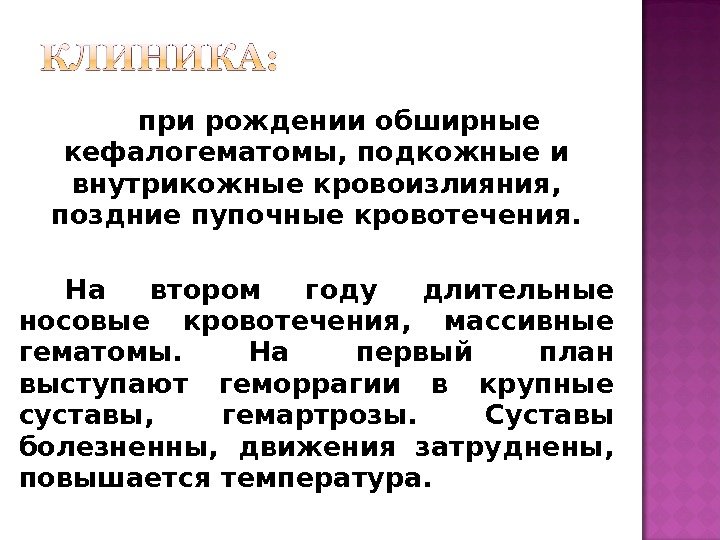 КЛИНИКА:

при рождении обширные кефалогематомы, подкожные и внутрикожные кровоизлияния, поздние пупочные кровотечения.

На втором году длительные носовые кровотечения, массивные гематомы. На первый план выступают геморрагии в крупные суставы, гемартрозы. Суставы болезненны, движения затруднены, повышается температура.